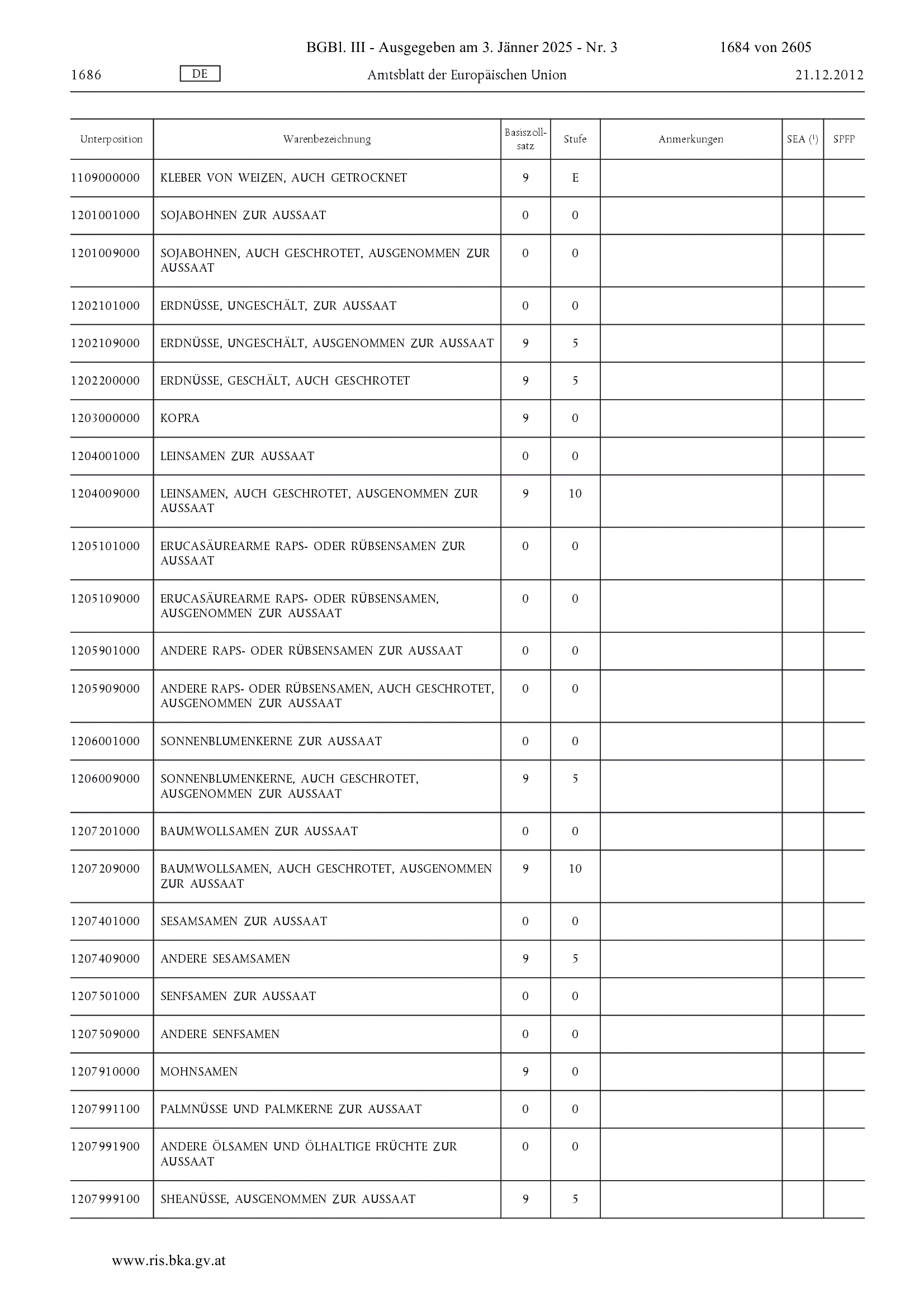 BGBl. III - Ausgegeben am 3. Jänner 2025 - Nr. 3 1684 von 2605

1686 DE Amtsblatt der Europäischen Union 21.12.2012

| Unterposition | Warenbezeichnung | Basiszollsatz | Stufe | Anmerkungen | SEA ($^1$) | SPFP |
|---|---|---|---|---|---|---|
| 1109000000 | KLEBER VON WEIZEN, AUCH GETROCKNET | 9 | E | | | |
| 1201001000 | SOJABOHNEN ZUR AUSSAAT | 0 | 0 | | | |
| 1201009000 | SOJABOHNEN, AUCH GESCHROTET, AUSGENOMMEN ZUR AUSSAAT | 0 | 0 | | | |
| 1202101000 | ERDNÜSSE, UNGESCHÄLT, ZUR AUSSAAT | 0 | 0 | | | |
| 1202109000 | ERDNÜSSE, UNGESCHÄLT, AUSGENOMMEN ZUR AUSSAAT | 9 | 5 | | | |
| 1202200000 | ERDNÜSSE, GESCHÄLT, AUCH GESCHROTET | 9 | 5 | | | |
| 1203000000 | KOPRA | 9 | 0 | | | |
| 1204001000 | LEINSAMEN ZUR AUSSAAT | 0 | 0 | | | |
| 1204009000 | LEINSAMEN, AUCH GESCHROTET, AUSGENOMMEN ZUR AUSSAAT | 9 | 10 | | | |
| 1205101000 | ERUCASÄUREARME RAPS- ODER RÜBSENSAMEN ZUR AUSSAAT | 0 | 0 | | | |
| 1205109000 | ERUCASÄUREARME RAPS- ODER RÜBSENSAMEN, AUSGENOMMEN ZUR AUSSAAT | 0 | 0 | | | |
| 1205901000 | ANDERE RAPS- ODER RÜBSENSAMEN ZUR AUSSAAT | 0 | 0 | | | |
| 1205909000 | ANDERE RAPS- ODER RÜBSENSAMEN, AUCH GESCHROTET, AUSGENOMMEN ZUR AUSSAAT | 0 | 0 | | | |
| 1206001000 | SONNENBLUMENKERNE ZUR AUSSAAT | 0 | 0 | | | |
| 1206009000 | SONNENBLUMENKERNE, AUCH GESCHROTET, AUSGENOMMEN ZUR AUSSAAT | 9 | 5 | | | |
| 1207201000 | BAUMWOLLSAMEN ZUR AUSSAAT | 0 | 0 | | | |
| 1207209000 | BAUMWOLLSAMEN, AUCH GESCHROTET, AUSGENOMMEN ZUR AUSSAAT | 9 | 10 | | | |
| 1207401000 | SESAMSAMEN ZUR AUSSAAT | 0 | 0 | | | |
| 1207409000 | ANDERE SESAMSAMEN | 9 | 5 | | | |
| 1207501000 | SENFSAMEN ZUR AUSSAAT | 0 | 0 | | | |
| 1207509000 | ANDERE SENFSAMEN | 0 | 0 | | | |
| 1207910000 | MOHNSAMEN | 9 | 0 | | | |
| 1207991100 | PALMNÜSSE UND PALMKERNE ZUR AUSSAAT | 0 | 0 | | | |
| 1207991900 | ANDERE ÖLSAMEN UND ÖLHALTIGE FRÜCHTE ZUR AUSSAAT | 0 | 0 | | | |
| 1207999100 | SHEANÜSSE, AUSGENOMMEN ZUR AUSSAAT | 9 | 5 | | | |

www.ris.bka.gv.at